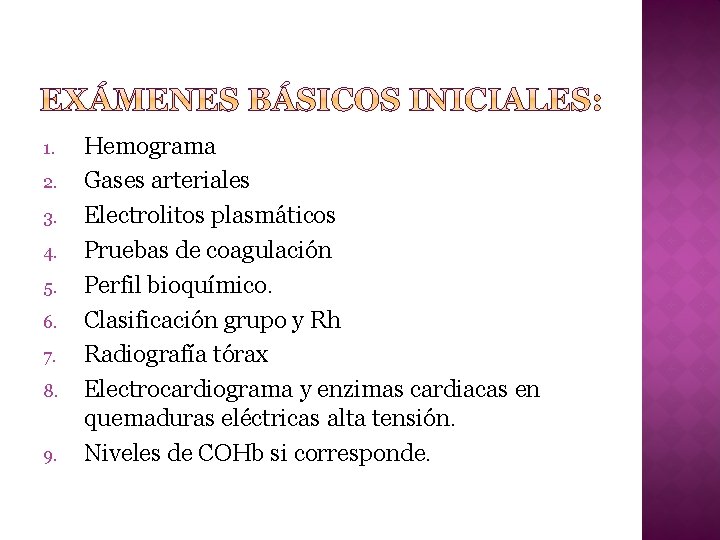 EXÁMENES BÁSICOS INICIALES:

1. Hemograma
2. Gases arteriales
3. Electrolitos plasmáticos
4. Pruebas de coagulación
5. Perfil bioquímico.
6. Clasificación grupo y Rh
7. Radiografía tórax
8. Electrocardiograma y enzimas cardiacas en quemaduras eléctricas alta tensión.
9. Niveles de COHb si corresponde.